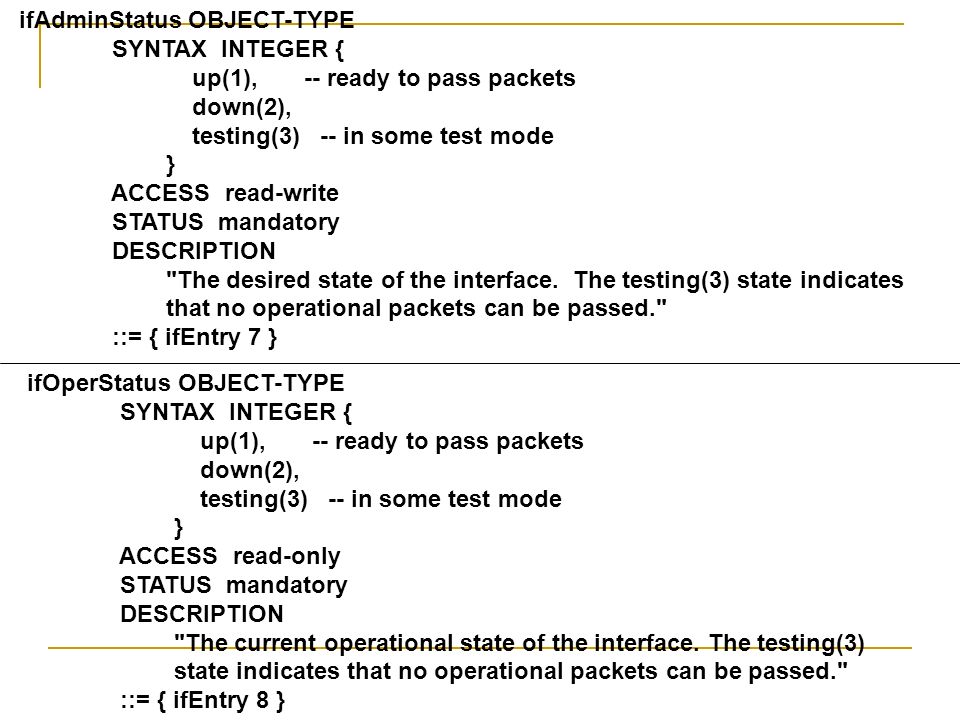 ifAdminStatus OBJECT-TYPE
SYNTAX INTEGER {
up(1), -- ready to pass packets
down(2),
testing(3) -- in some test mode
}
ACCESS read-write
STATUS mandatory
DESCRIPTION
"The desired state of the interface. The testing(3) state indicates that no operational packets can be passed."
::= { ifEntry 7 }

ifOperStatus OBJECT-TYPE
SYNTAX INTEGER {
up(1), -- ready to pass packets
down(2),
testing(3) -- in some test mode
}
ACCESS read-only
STATUS mandatory
DESCRIPTION
"The current operational state of the interface. The testing(3) state indicates that no operational packets can be passed."
::= { ifEntry 8 }